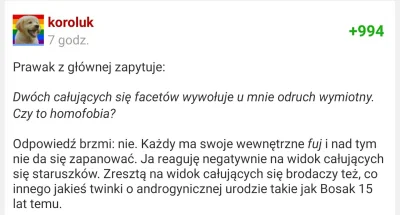 koroluk
7 godz.
+994

Prawak z głównej zapytuje:

Dwóch całujących się facetów wywołuje u mnie odruch wymiotny. Czy to homofobia?

Odpowiedź brzmi: nie. Każdy ma swoje wewnętrzne fuj i nad tym nie da się zapanować. Ja reaguję negatywnie na widok całujących się staruszków. Zresztą na widok całujących się brodaczy też, co innego jakieś twinki o androgynicznej urodzie takie jak Bosak 15 lat temu.